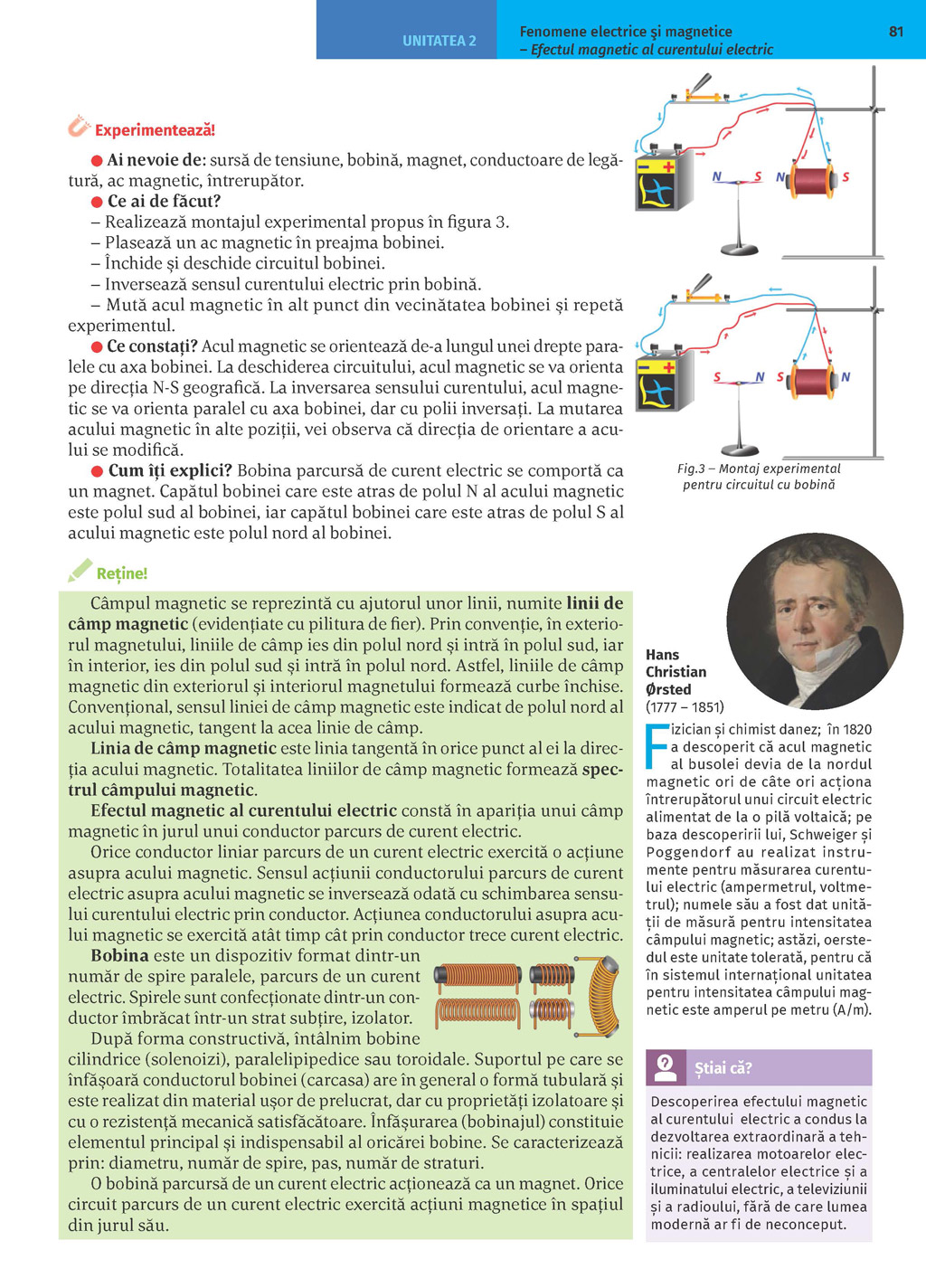 UNITATEA 2

Fenomene electrice și magnetice
– Efectul magnetic al curentului electric

81

Experimentează!

● Ai nevoie de: sursă de tensiune, bobină, magnet, conductoare de legătură, ac magnetic, întrerupător.
● Ce ai de făcut?
– Realizează montajul experimental propus în figura 3.
– Plasează un ac magnetic în preajma bobinei.
– Închide și deschide circuitul bobinei.
– Inversează sensul curentului electric prin bobină.
– Mută acul magnetic în alt punct din vecinătatea bobinei și repetă experimentul.
● Ce constați? Acul magnetic se orientează de-a lungul unei drepte paralele cu axa bobinei. La deschiderea circuitului, acul magnetic se va orienta pe direcția N-S geografică. La inversarea sensului curentului, acul magnetic se va orienta paralel cu axa bobinei, dar cu polii inversați. La mutarea acului magnetic în alte poziții, vei observa că direcția de orientare a acului se modifică.
● Cum îți explici? Bobina parcursă de curent electric se comportă ca un magnet. Capătul bobinei care este atras de polul N al acului magnetic este polul sud al bobinei, iar capătul bobinei care este atras de polul S al acului magnetic este polul nord al bobinei.

N S N S

S N S N

Fig.3 – Montaj experimental pentru circuitul cu bobină

Reține!

Câmpul magnetic se reprezintă cu ajutorul unor linii, numite linii de câmp magnetic (evidențiate cu pilitura de fier). Prin convenție, în exteriorul magnetului, liniile de câmp ies din polul nord și intră în polul sud, iar în interior, ies din polul sud și intră în polul nord. Astfel, liniile de câmp magnetic din exteriorul și interiorul magnetului formează curbe închise. Convențional, sensul liniei de câmp magnetic este indicat de polul nord al acului magnetic, tangent la acea linie de câmp.

Linia de câmp magnetic este linia tangentă în orice punct al ei la direcția acului magnetic. Totalitatea liniilor de câmp magnetic formează spectrul câmpului magnetic.

Efectul magnetic al curentului electric constă în apariția unui câmp magnetic în jurul unui conductor parcurs de curent electric.

Orice conductor liniar parcurs de un curent electric exercită o acțiune asupra acului magnetic. Sensul acțiunii conductorului parcurs de curent electric asupra acului magnetic se inversează odată cu schimbarea sensului curentului electric prin conductor. Acțiunea conductorului asupra acului magnetic se exercită atât timp cât prin conductor trece curent electric.

Bobina este un dispozitiv format dintr-un număr de spire paralele, parcurs de un curent electric. Spirele sunt confecționate dintr-un conductor îmbrăcat într-un strat subțire, izolator.

După forma constructivă, întâlnim bobine cilindrice (solenoizi), paralelipipedice sau toroidale. Suportul pe care se înfășoară conductorul bobinei (carcasa) are în general o formă tubulară și este realizat din material ușor de prelucrat, dar cu proprietăți izolatoare și cu o rezistență mecanică satisfăcătoare. Înfășurarea (bobinajul) constituie elementul principal și indispensabil al oricărei bobine. Se caracterizează prin: diametru, număr de spire, pas, număr de straturi.

O bobină parcursă de un curent electric acționează ca un magnet. Orice circuit parcurs de un curent electric exercită acțiuni magnetice în spațiul din jurul său.

Hans Christian Ørsted (1777 – 1851)

Fizician și chimist danez; în 1820 a descoperit că acul magnetic al busolei devia de la nordul magnetic ori de câte ori acționa întrerupătorul unui circuit electric alimentat de la o pilă voltaică; pe baza descoperirii lui, Schweiger și Poggendorf au realizat instrumente pentru măsurarea curentului electric (ampermetrul, voltmetrul); numele său a fost dat unității de măsură pentru intensitatea câmpului magnetic; astăzi, oerstedul este unitate tolerată, pentru că în sistemul internațional unitatea pentru intensitatea câmpului magnetic este amperul pe metru (A/m).

Știai că?

Descoperirea efectului magnetic al curentului electric a condus la dezvoltarea extraordinară a tehnicii: realizarea motoarelor electrice, a centralelor electrice și a iluminatului electric, a televiziunii și a radioului, fără de care lumea modernă ar fi de neconceput.